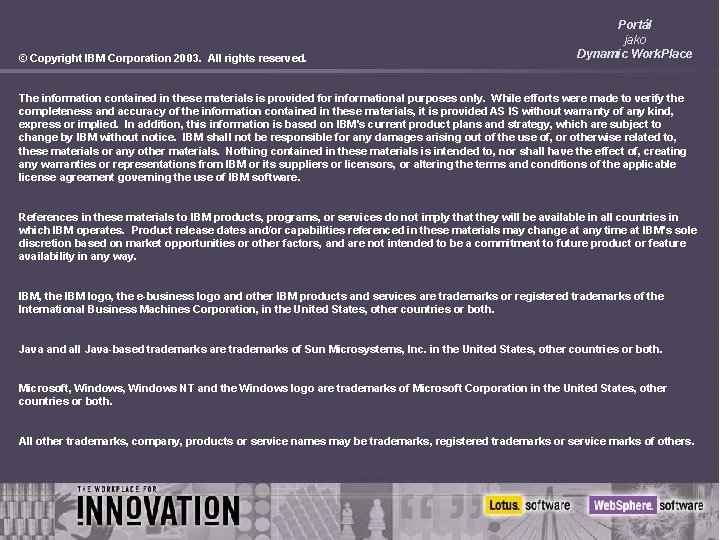 Portál
jako
Dynamic WorkPlace

© Copyright IBM Corporation 2003. All rights reserved.

The information contained in these materials is provided for informational purposes only. While efforts were made to verify the completeness and accuracy of the information contained in these materials, it is provided AS IS without warranty of any kind, express or implied. In addition, this information is based on IBM's current product plans and strategy, which are subject to change by IBM without notice. IBM shall not be responsible for any damages arising out of the use of, or otherwise related to, these materials or any other materials. Nothing contained in these materials is intended to, nor shall have the effect of, creating any warranties or representations from IBM or its suppliers or licensors, or altering the terms and conditions of the applicable license agreement governing the use of IBM software.

References in these materials to IBM products, programs, or services do not imply that they will be available in all countries in which IBM operates. Product release dates and/or capabilities referenced in these materials may change at any time at IBM's sole discretion based on market opportunities or other factors, and are not intended to be a commitment to future product or feature availability in any way.

IBM, the IBM logo, the e-business logo and other IBM products and services are trademarks or registered trademarks of the International Business Machines Corporation, in the United States, other countries or both.

Java and all Java-based trademarks are trademarks of Sun Microsystems, Inc. in the United States, other countries or both.

Microsoft, Windows, Windows NT and the Windows logo are trademarks of Microsoft Corporation in the United States, other countries or both.

All other trademarks, company, products or service names may be trademarks, registered trademarks or service marks of others.

THE WORKPLACE FOR
INNOVATION

Lotus. software

WebSphere. software